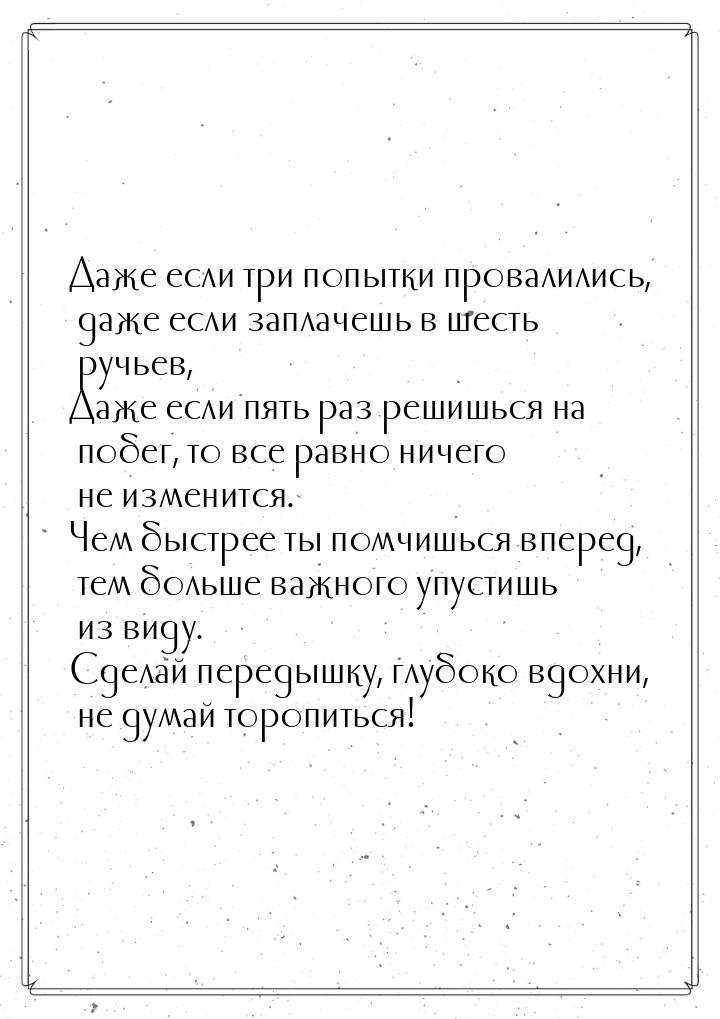 Даже если три попытки провалились, даже если заплачешь в шесть ручьев,
Даже если пять раз решишься на побег, то все равно ничего не изменится.
Чем быстрее ты помчишься вперед, тем больше важного упустишь из виду.
Сделай передышку, глубоко вдохни, не думай торопиться!